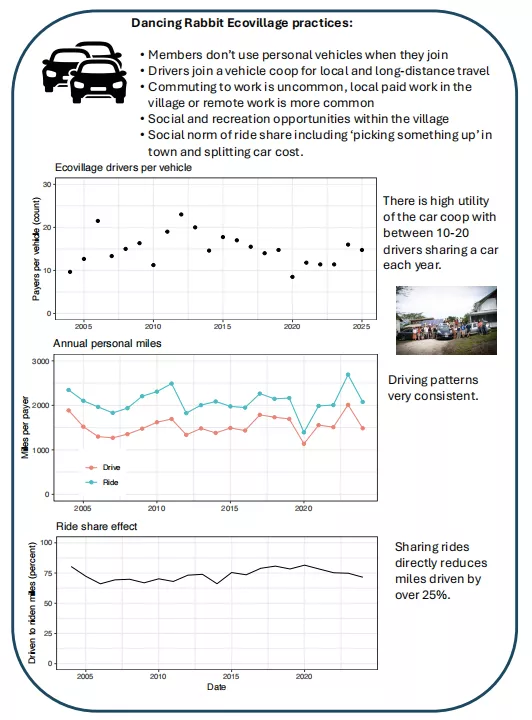 Dancing Rabbit Ecovillage practices:

• Members don't use personal vehicles when they join
• Drivers join a vehicle coop for local and long-distance travel
• Commuting to work is uncommon, local paid work in the village or remote work is more common
• Social and recreation opportunities within the village
• Social norm of ride share including 'picking something up' in town and splitting car cost.

Ecovillage drivers per vehicle

Payers per vehicle (count)

30
20
10
0

2005 2010 2015 2020 2025

There is high utility of the car coop with between 10-20 drivers sharing a car each year.

Annual personal miles

Miles per payer

3000
2000
1000
0

Drive
Ride

2005 2010 2015 2020

Driving patterns very consistent.

Ride share effect

Driven to riden miles (percent)

100
75
50
25
0

2005 2010 2015 2020

Date

Sharing rides directly reduces miles driven by over 25%.